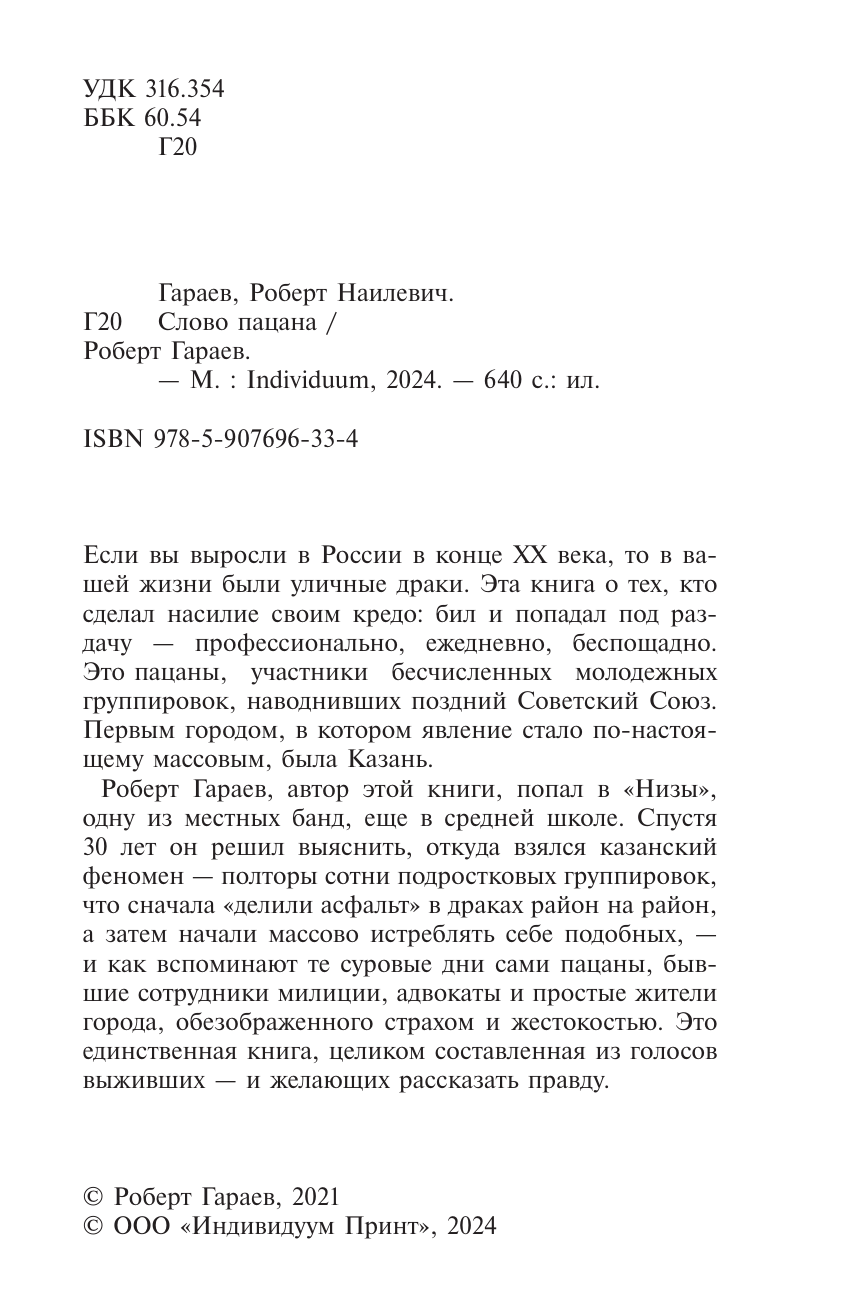 УДК 316.354
ББК 60.54
Г20

Гараев, Роберт Наилевич.
Г20 Слово пацана / Роберт Гараев. — М. : Individuum, 2024. — 640 с.: ил.

ISBN 978-5-907696-33-4

Если вы выросли в России в конце XX века, то в вашей жизни были уличные драки. Эта книга о тех, кто сделал насилие своим кредо: бил и попадал под раздачу — профессионально, ежедневно, беспощадно. Это пацаны, участники бесчисленных молодежных группировок, наводнивших поздний Советский Союз. Первым городом, в котором явление стало по-настоящему массовым, была Казань.

Роберт Гараев, автор этой книги, попал в «Низы», одну из местных банд, еще в средней школе. Спустя 30 лет он решил выяснить, откуда взялся казанский феномен — полторы сотни подростковых группировок, что сначала «делили асфальт» в драках район на район, а затем начали массово истреблять себе подобных, — и как вспоминают те суровые дни сами пацаны, бывшие сотрудники милиции, адвокаты и простые жители города, обезображенного страхом и жестокостью. Это единственная книга, целиком составленная из голосов выживших — и желающих рассказать правду.

© Роберт Гараев, 2021
© ООО «Индивидуум Принт», 2024